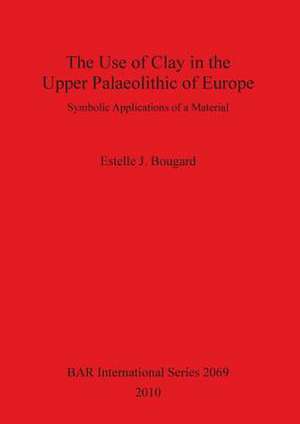 The Use of Clay in the Upper Palaeolithic of Europe

Symbolic Applications of a Material

Estelle J. Bougard

BAR International Series 2069
2010